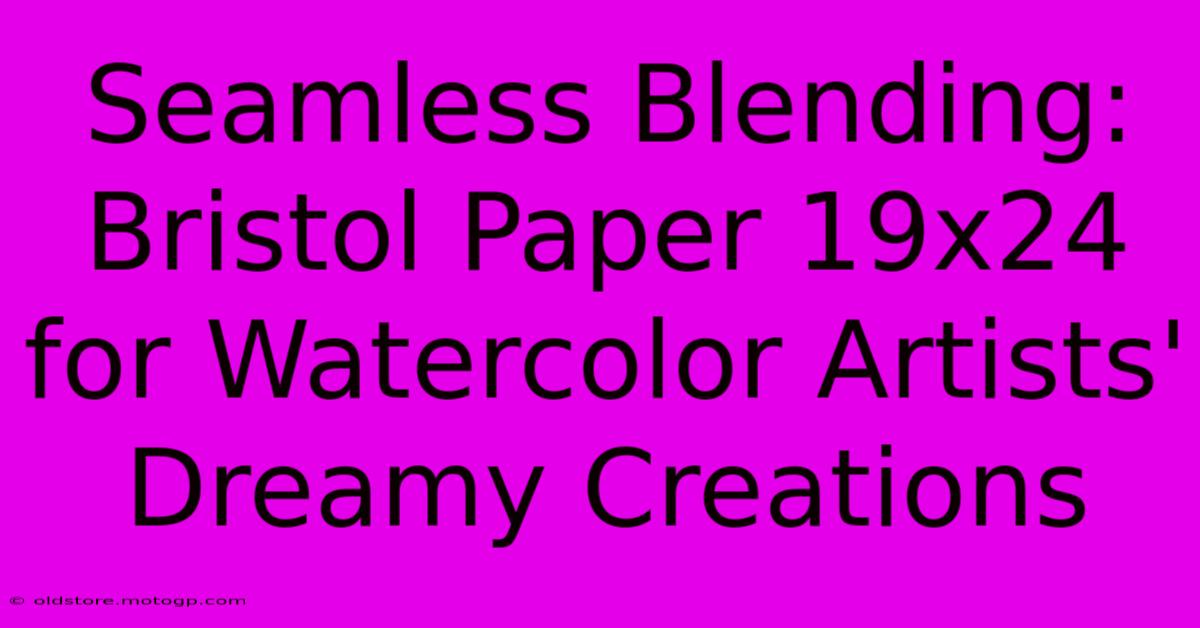 Seamless Blending: Bristol Paper 19x24 for Watercolor Artists' Dreamy Creations

© oldstore.motogp.com